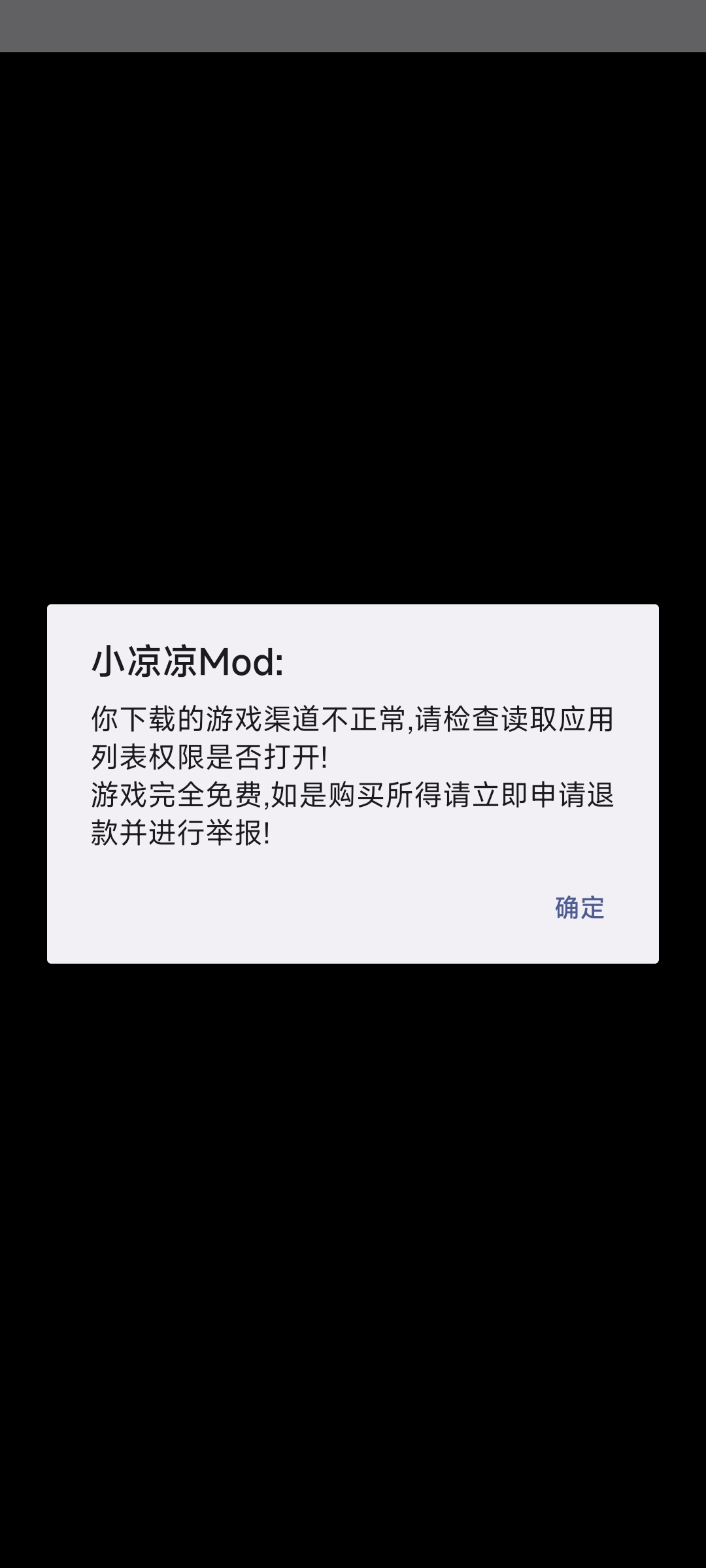 小凉凉Mod:

你下载的游戏渠道不正常,请检查读取应用列表权限是否打开!
游戏完全免费,如是购买所得请立即申请退款并进行举报!

确定